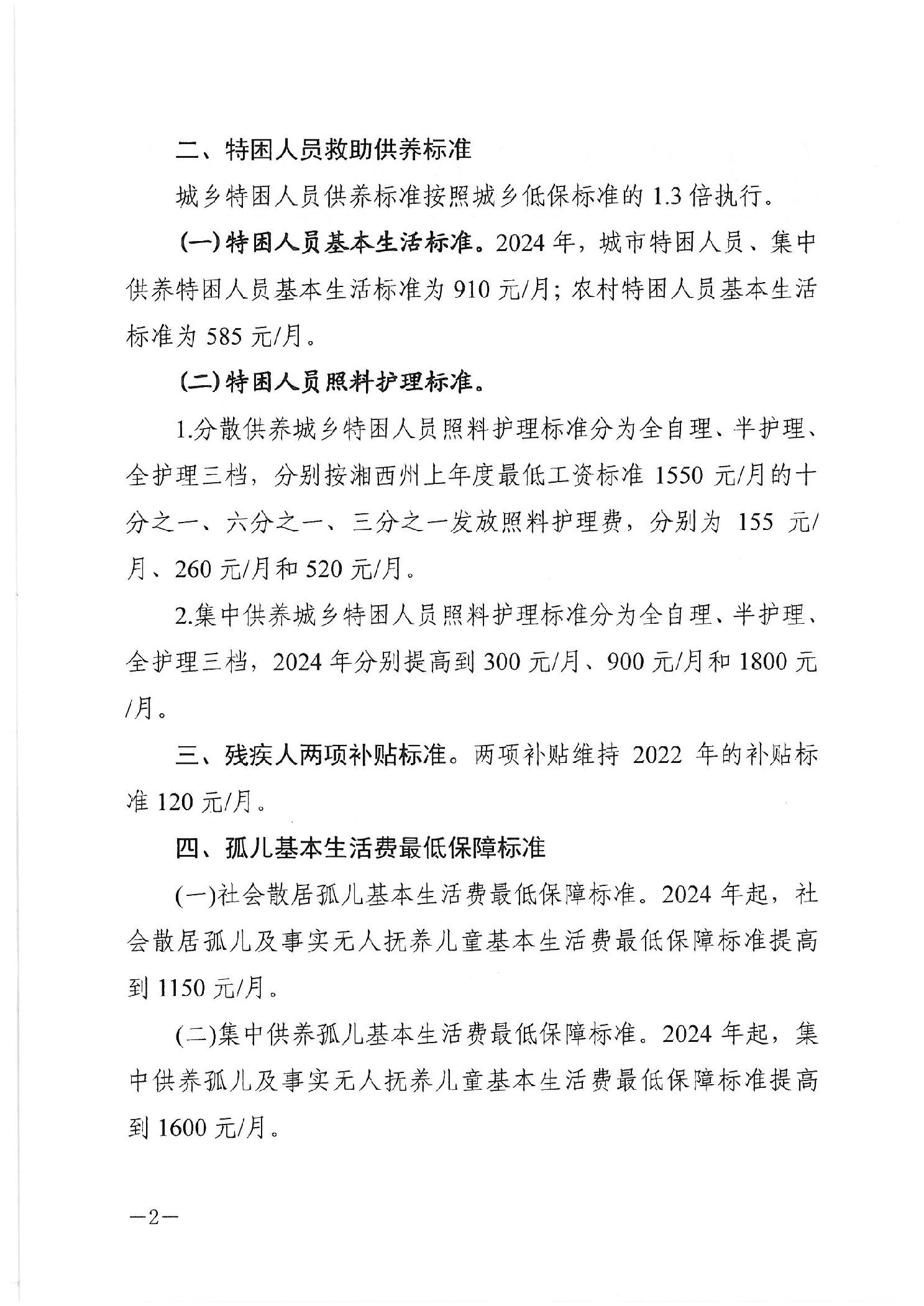 二、特困人员救助供养标准

城乡特困人员供养标准按照城乡低保标准的 1.3 倍执行。

(一)特困人员基本生活标准。2024 年，城市特困人员、集中供养特困人员基本生活标准为 910 元/月；农村特困人员基本生活标准为 585 元/月。

(二)特困人员照料护理标准。

1.分散供养城乡特困人员照料护理标准分为全自理、半护理、全护理三档，分别按湘西州上年度最低工资标准 1550 元/月的十分之一、六分之一、三分之一发放照料护理费，分别为 155 元/月、260 元/月和 520 元/月。

2.集中供养城乡特困人员照料护理标准分为全自理、半护理、全护理三档，2024 年分别提高到 300 元/月、900 元/月和 1800 元/月。

三、残疾人两项补贴标准。两项补贴维持 2022 年的补贴标准 120 元/月。

四、孤儿基本生活费最低保障标准

(一)社会散居孤儿基本生活费最低保障标准。2024 年起，社会散居孤儿及事实无人抚养儿童基本生活费最低保障标准提高到 1150 元/月。

(二)集中供养孤儿基本生活费最低保障标准。2024 年起，集中供养孤儿及事实无人抚养儿童基本生活费最低保障标准提高到 1600 元/月。

—2—